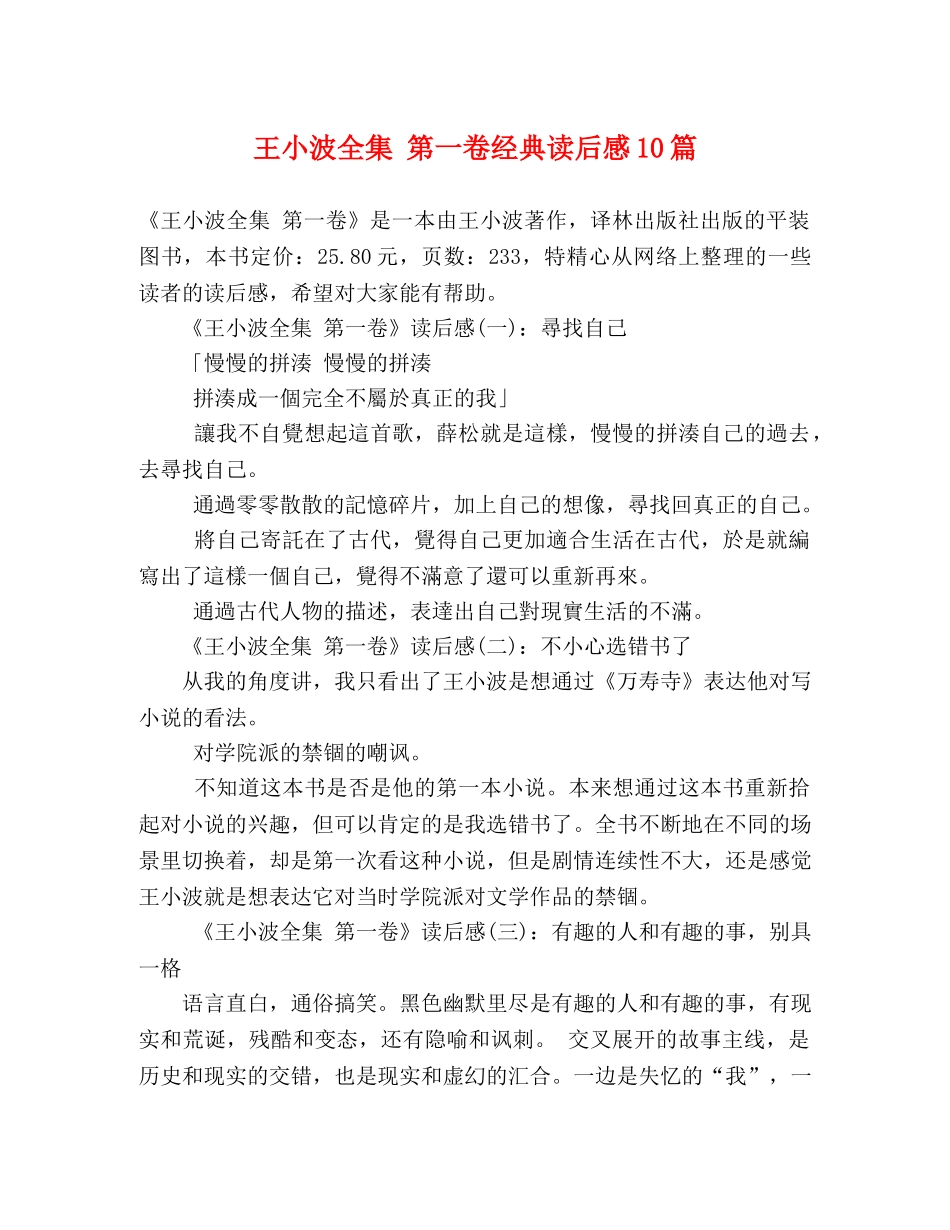 王小波全集 第一卷经典读后感10篇

《王小波全集 第一卷》是一本由王小波著作，译林出版社出版的平装图书，本书定价：25.80元，页数：233，特精心从网络上整理的一些读者的读后感，希望对大家能有帮助。

《王小波全集 第一卷》读后感(一)：尋找自己

「慢慢的拼湊 慢慢的拼湊

拼湊成一個完全不屬於真正的我」

讓我不自覺想起這首歌，薛松就是這樣，慢慢的拼湊自己的過去，去尋找自己。

通過零零散散的記憶碎片，加上自己的想像，尋找回真正的自己。

將自己寄託在了古代，覺得自己更加適合生活在古代，於是就編寫出了這樣一個自己，覺得不滿意了還可以重新再來。

通過古代人物的描述，表達出自己對現實生活的不滿。

《王小波全集 第一卷》读后感(二)：不小心选错书了

从我的角度讲，我只看出了王小波是想通过《万寿寺》表达他对写小说的看法。

对学院派的禁锢的嘲讽。

不知道这本书是否是他的第一本小说。本来想通过这本书重新拾起对小说的兴趣，但可以肯定的是我选错书了。全书不断地在不同的场景里切换着，却是第一次看这种小说，但是剧情连续性不大，还是感觉王小波就是想表达它对当时学院派对文学作品的禁锢。

《王小波全集 第一卷》读后感(三)：有趣的人和有趣的事，别具一格

语言直白，通俗搞笑。黑色幽默里尽是有趣的人和有趣的事，有现实和荒诞，残酷和变态，还有隐喻和讽刺。 交叉展开的故事主线，是历史和现实的交错，也是现实和虚幻的汇合。一边是失忆的“我”，一